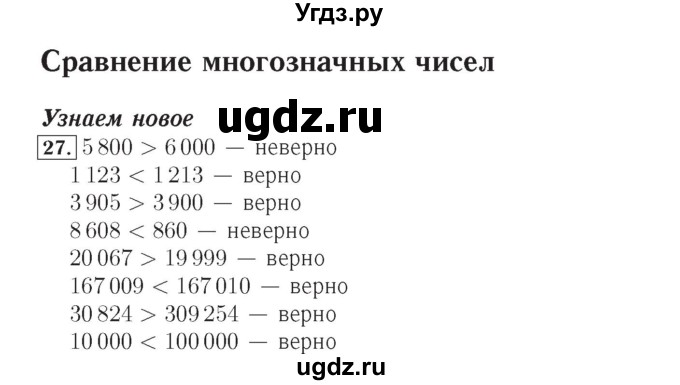 Угдз.ру

Сравнение многозначных чисел

Узнаем новое ugdz.ru

27. $5\,800 > 6\,000$ — неверно
$1\,123 < 1\,213$ — верно
$3\,905 > 3\,900$ — верно
$8\,608 < 860$ — неверно
$20\,067 > 19\,999$ — верно
$167\,009 < 167\,010$ — верно
$30\,824 > 309\,254$ — верно
$10\,000 < 100\,000$ — верно

ugdz.ru